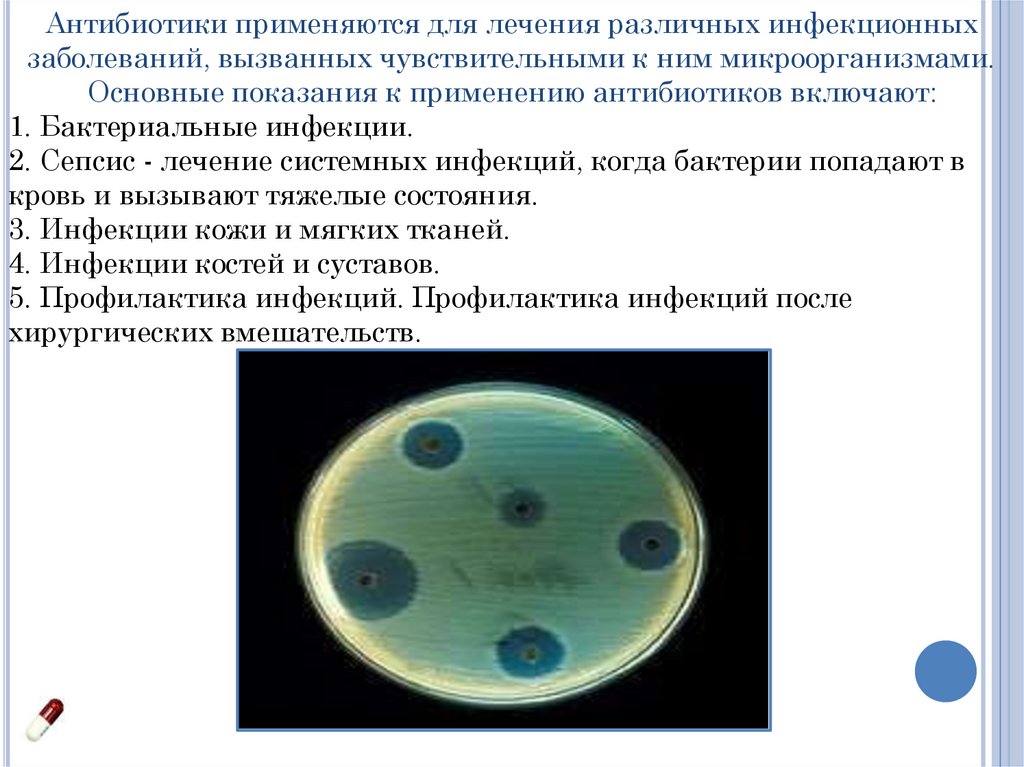 Антибиотики применяются для лечения различных инфекционных заболеваний, вызванных чувствительными к ним микроорганизмами. Основные показания к применению антибиотиков включают:
1. Бактериальные инфекции.
2. Сепсис - лечение системных инфекций, когда бактерии попадают в кровь и вызывают тяжелые состояния.
3. Инфекции кожи и мягких тканей.
4. Инфекции костей и суставов.
5. Профилактика инфекций. Профилактика инфекций после хирургических вмешательств.